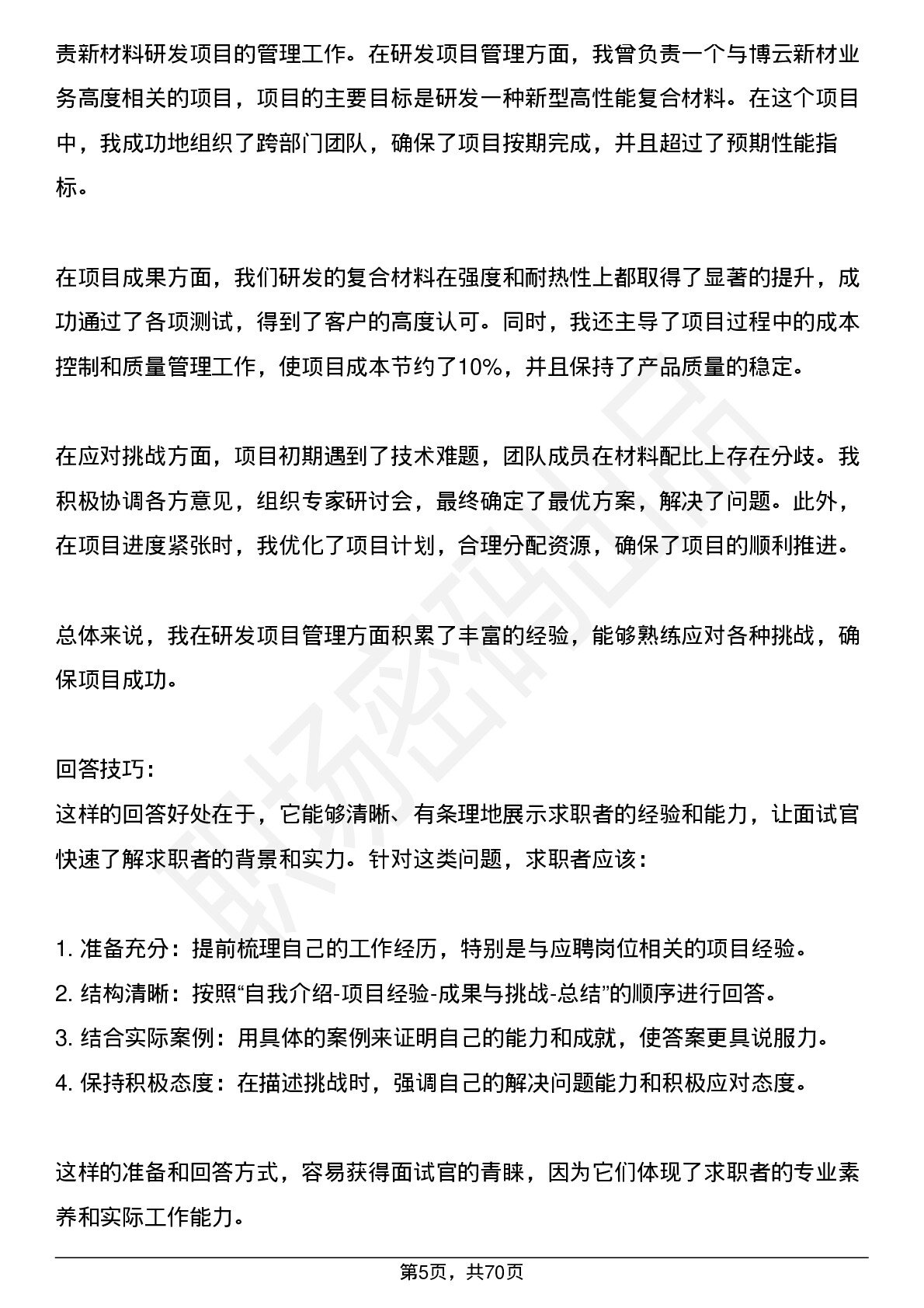 责新材料研发项目的管理工作。在研发项目管理方面，我曾负责一个与博云新材业务高度相关的项目，项目的主要目标是研发一种新型高性能复合材料。在这个项目中，我成功地组织了跨部门团队，确保了项目按期完成，并且超过了预期性能指标。

在项目成果方面，我们研发的复合材料在强度和耐热性上都取得了显著的提升，成功通过了各项测试，得到了客户的高度认可。同时，我还主导了项目过程中的成本控制和质量管理工作，使项目成本节约了10%，并且保持了产品质量的稳定。

在应对挑战方面，项目初期遇到了技术难题，团队成员在材料配比上存在分歧。我积极协调各方意见，组织专家研讨会，最终确定了最优方案，解决了问题。此外，在项目进度紧张时，我优化了项目计划，合理分配资源，确保了项目的顺利推进。

总体来说，我在研发项目管理方面积累了丰富的经验，能够熟练应对各种挑战，确保项目成功。

回答技巧:
这样的回答好处在于，它能够清晰、有条理地展示求职者的经验和能力，让面试官快速了解求职者的背景和实力。针对这类问题，求职者应该:

1. 准备充分：提前梳理自己的工作经历，特别是与应聘岗位相关的项目经验。
2. 结构清晰：按照“自我介绍-项目经验-成果与挑战-总结”的顺序进行回答。
3. 结合实际案例：用具体的案例来证明自己的能力和成就，使答案更具说服力。
4. 保持积极态度：在描述挑战时，强调自己的解决问题能力和积极应对态度。

这样的准备和回答方式，容易获得面试官的青睐，因为它们体现了求职者的专业素养和实际工作能力。

第5页，共70页